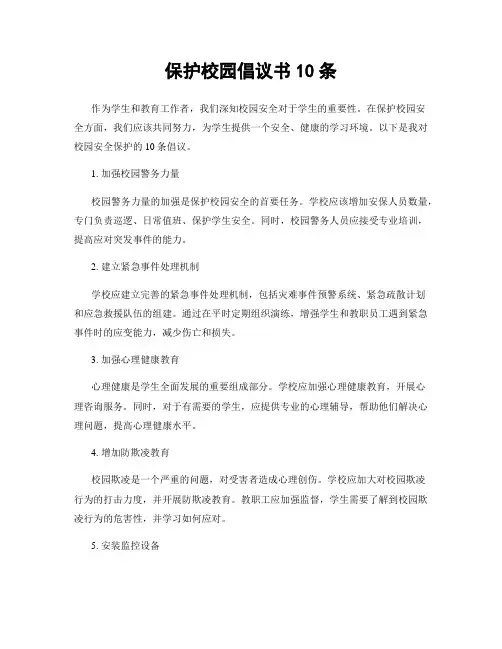 保护校园倡议书 10 条

作为学生和教育工作者，我们深知校园安全对于学生的重要性。在保护校园安全方面，我们应该共同努力，为学生提供一个安全、健康的学习环境。以下是我对校园安全保护的 10 条倡议。

1. 加强校园警务力量

校园警务力量的加强是保护校园安全的首要任务。学校应该增加安保人员数量，专门负责巡逻、日常值班、保护学生安全。同时，校园警务人员应接受专业培训，提高应对突发事件的能力。

2. 建立紧急事件处理机制

学校应建立完善的紧急事件处理机制，包括灾难事件预警系统、紧急疏散计划和应急救援队伍的组建。通过在平时定期组织演练，增强学生和教职员工遇到紧急事件时的应变能力，减少伤亡和损失。

3. 加强心理健康教育

心理健康是学生全面发展的重要组成部分。学校应加强心理健康教育，开展心理咨询服务。同时，对于有需要的学生，应提供专业的心理辅导，帮助他们解决心理问题，提高心理健康水平。

4. 增加防欺凌教育

校园欺凌是一个严重的问题，对受害者造成心理创伤。学校应加大对校园欺凌行为的打击力度，并开展防欺凌教育。教职工应加强监督，学生需要了解到校园欺凌行为的危害性，并学习如何应对。

5. 安装监控设备